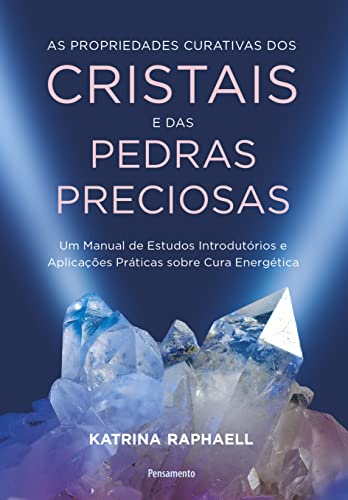 AS PROPRIEDADES CURATIVAS DOS
CRISTAIS
E DAS
PEDRAS PRECIOSAS

Um Manual de Estudos Introdutórios e Aplicações Práticas sobre Cura Energética

KATRINA RAPHAELL

Pensamento